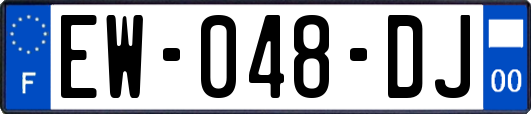 F
EW-048-DJ
00